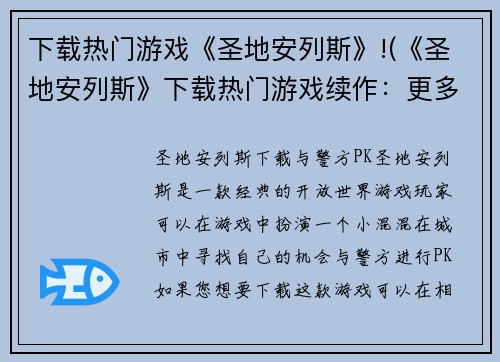 下载热门游戏《圣地安列斯》!(《圣地安列斯》下载热门游戏续作：更多

圣地安列斯下载与警方PK圣地安列斯是一款经典的开放世界游戏玩家可以在游戏中扮演一个小混混在城市中寻找自己的机会与警方进行PK如果您想要下载这款游戏可以在相